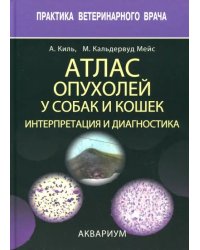 ПРАКТИКА ВЕТЕРИНАРНОГО ВРАЧА

А. Киль, М. Кальдервуд Мейс

АТЛАС ОПУХОЛЕЙ У СОБАК И КОШЕК

ИНТЕРПРЕТАЦИЯ И ДИАГНОСТИКА

АКВАРИУМ